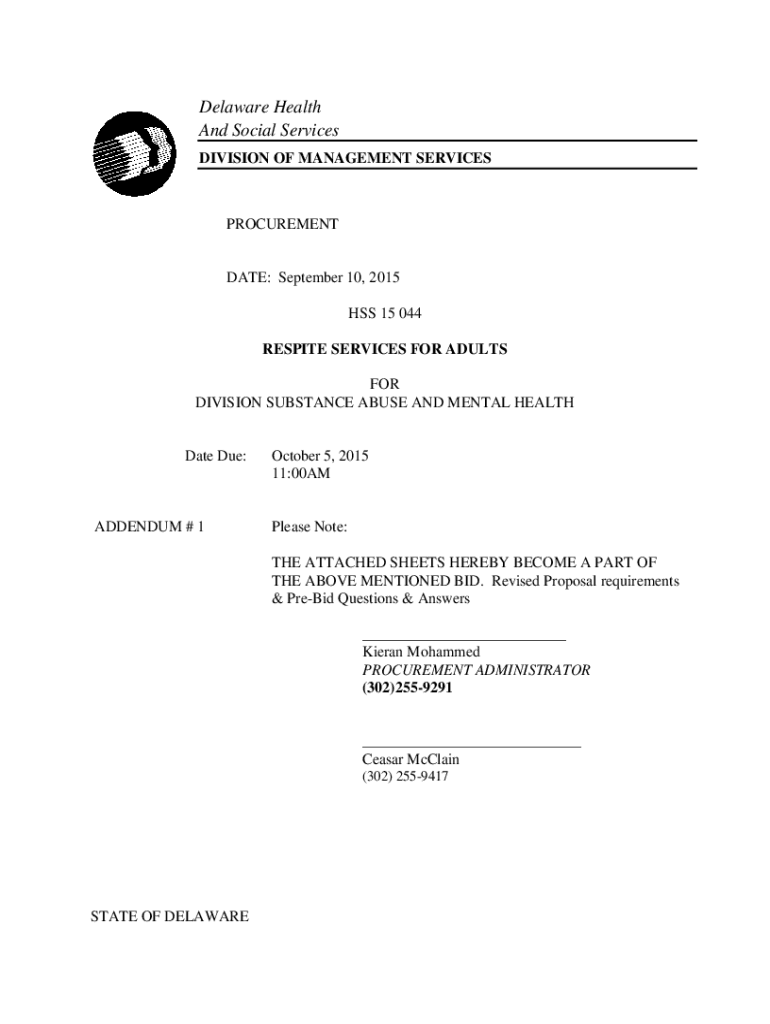 Delaware Health
And Social Services
DIVISION OF MANAGEMENT SERVICES

PROCUREMENT

DATE: September 10, 2015

HSS 15 044

RESPITE SERVICES FOR ADULTS

FOR
DIVISION SUBSTANCE ABUSE AND MENTAL HEALTH

Date Due: October 5, 2015
11:00AM

ADDENDUM # 1 Please Note:

THE ATTACHED SHEETS HEREBY BECOME A PART OF THE ABOVE MENTIONED BID. Revised Proposal requirements & Pre-Bid Questions & Answers

Kieran Mohammed
PROCUREMENT ADMINISTRATOR
(302)255-9291

Ceasar McClain
(302) 255-9417

STATE OF DELAWARE